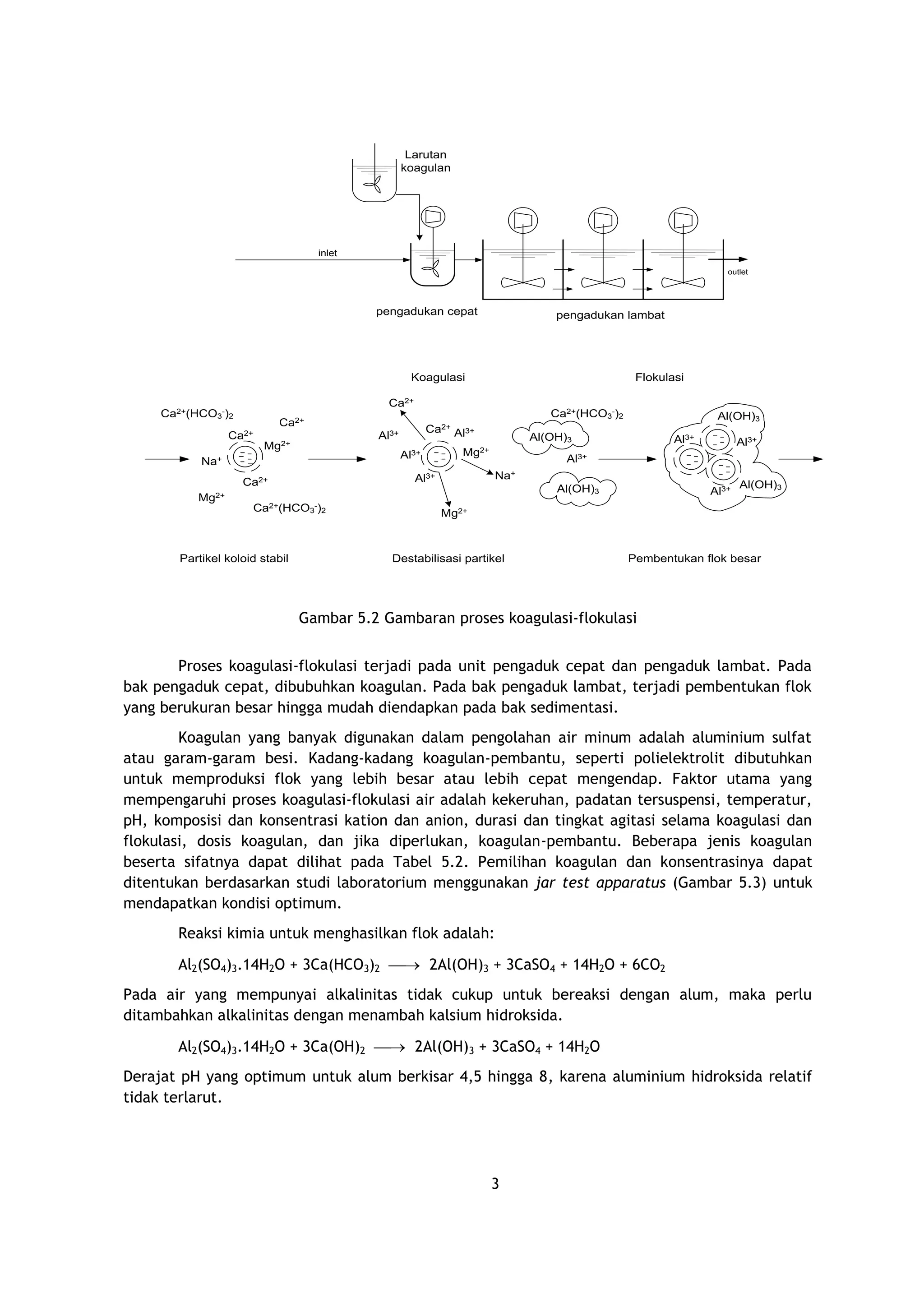 Larutan koagulan

inlet

outlet

pengadukan cepat

pengadukan lambat

Koagulasi

Flokulasi

$Ca^{2+}(HCO_3^-)_2$ $Ca^{2+}$ $Ca^{2+}$ $Mg^{2+}$ $Na^+$ $Ca^{2+}$ $Mg^{2+}$ $Ca^{2+}(HCO_3^-)_2$

$Ca^{2+}$ $Al^{3+}$ $Ca^{2+}$ $Al^{3+}$ $Al^{3+}$ $Mg^{2+}$ $Al^{3+}$ $Na^+$ $Mg^{2+}$

$Ca^{2+}(HCO_3^-)_2$ $Al(OH)_3$ $Al^{3+}$ $Al(OH)_3$

$Al(OH)_3$ $Al^{3+}$ $Al^{3+}$ $Al^{3+}$ $Al(OH)_3$

Partikel koloid stabil

Destabilisasi partikel

Pembentukan flok besar

Gambar 5.2 Gambaran proses koagulasi-flokulasi

Proses koagulasi-flokulasi terjadi pada unit pengaduk cepat dan pengaduk lambat. Pada bak pengaduk cepat, dibubuhkan koagulan. Pada bak pengaduk lambat, terjadi pembentukan flok yang berukuran besar hingga mudah diendapkan pada bak sedimentasi.

Koagulan yang banyak digunakan dalam pengolahan air minum adalah aluminium sulfat atau garam-garam besi. Kadang-kadang koagulan-pembantu, seperti polielektrolit dibutuhkan untuk memproduksi flok yang lebih besar atau lebih cepat mengendap. Faktor utama yang mempengaruhi proses koagulasi-flokulasi air adalah kekeruhan, padatan tersuspensi, temperatur, pH, komposisi dan konsentrasi kation dan anion, durasi dan tingkat agitasi selama koagulasi dan flokulasi, dosis koagulan, dan jika diperlukan, koagulan-pembantu. Beberapa jenis koagulan beserta sifatnya dapat dilihat pada Tabel 5.2. Pemilihan koagulan dan konsentrasinya dapat ditentukan berdasarkan studi laboratorium menggunakan jar test apparatus (Gambar 5.3) untuk mendapatkan kondisi optimum.

Reaksi kimia untuk menghasilkan flok adalah:

$Al_2(SO_4)_3.14H_2O + 3Ca(HCO_3)_2 \longrightarrow 2Al(OH)_3 + 3CaSO_4 + 14H_2O + 6CO_2$

Pada air yang mempunyai alkalinitas tidak cukup untuk bereaksi dengan alum, maka perlu ditambahkan alkalinitas dengan menambah kalsium hidroksida.

$Al_2(SO_4)_3.14H_2O + 3Ca(OH)_2 \longrightarrow 2Al(OH)_3 + 3CaSO_4 + 14H_2O$

Derajat pH yang optimum untuk alum berkisar 4,5 hingga 8, karena aluminium hidroksida relatif tidak terlarut.

3